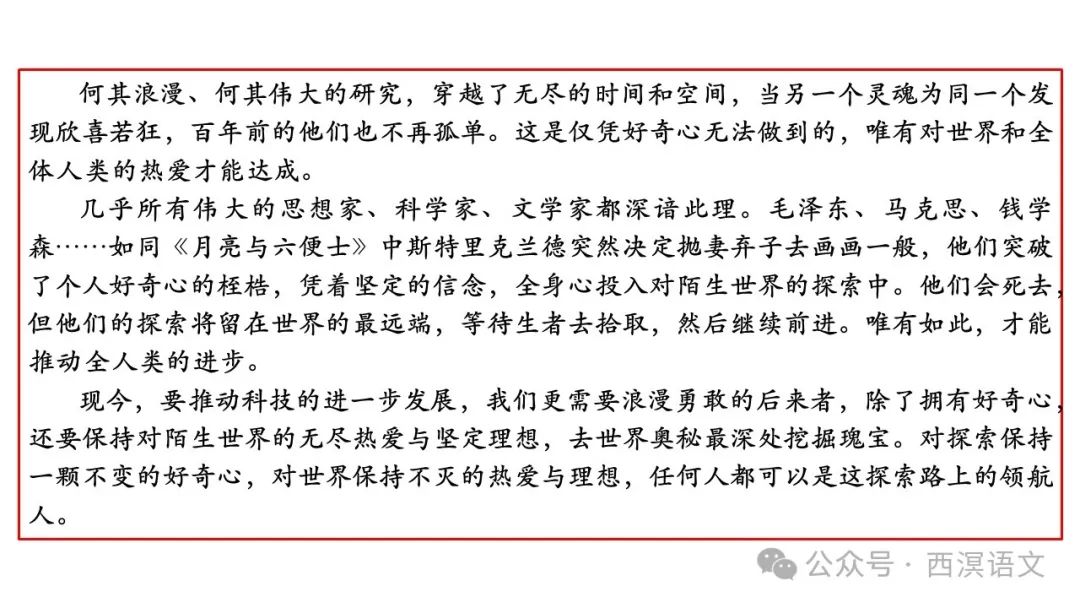 何其浪漫、何其伟大的研究，穿越了无尽的时间和空间，当另一个灵魂为同一个发现欣喜若狂，百年前的他们也不再孤单。这是仅凭好奇心无法做到的，唯有对世界和全体人类的热爱才能达成。

几乎所有伟大的思想家、科学家、文学家都深谙此理。毛泽东、马克思、钱学森……如同《月亮与六便士》中斯特里克兰德突然决定抛妻弃子去画画一般，他们突破了个人好奇心的桎梏，凭着坚定的信念，全身心投入对陌生世界的探索中。他们会死去，但他们的探索将留在世界的最远端，等待生者去拾取，然后继续前进。唯有如此，才能推动全人类的进步。

现今，要推动科技的进一步发展，我们更需要浪漫勇敢的后来者，除了拥有好奇心，还要保持对陌生世界的无尽热爱与坚定理想，去世界奥秘最深处挖掘瑰宝。对探索保持一颗不变的好奇心，对世界保持不灭的热爱与理想，任何人都可以是这探索路上的领航人。

公众号 · 西溟语文